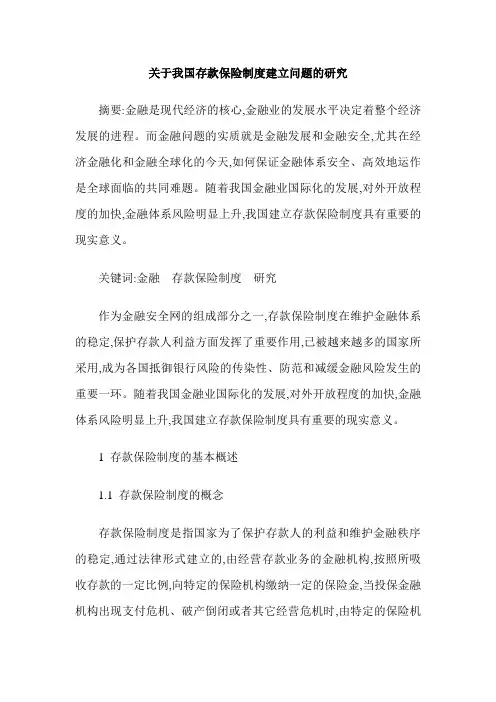 关于我国存款保险制度建立问题的研究

摘要:金融是现代经济的核心,金融业的发展水平决定着整个经济发展的进程。而金融问题的实质就是金融发展和金融安全,尤其在经济金融化和金融全球化的今天,如何保证金融体系安全、高效地运作是全球面临的共同难题。随着我国金融业国际化的发展,对外开放程度的加快,金融体系风险明显上升,我国建立存款保险制度具有重要的现实意义。

关键词:金融　存款保险制度　研究

作为金融安全网的组成部分之一,存款保险制度在维护金融体系的稳定,保护存款人利益方面发挥了重要作用,已被越来越多的国家所采用,成为各国抵御银行风险的传染性、防范和减缓金融风险发生的重要一环。随着我国金融业国际化的发展,对外开放程度的加快,金融体系风险明显上升,我国建立存款保险制度具有重要的现实意义。

1 存款保险制度的基本概述

1.1 存款保险制度的概念

存款保险制度是指国家为了保护存款人的利益和维护金融秩序的稳定,通过法律形式建立的,由经营存款业务的金融机构,按照所吸收存款的一定比例,向特定的保险机构缴纳一定的保险金,当投保金融机构出现支付危机、破产倒闭或者其它经营危机时,由特定的保险机